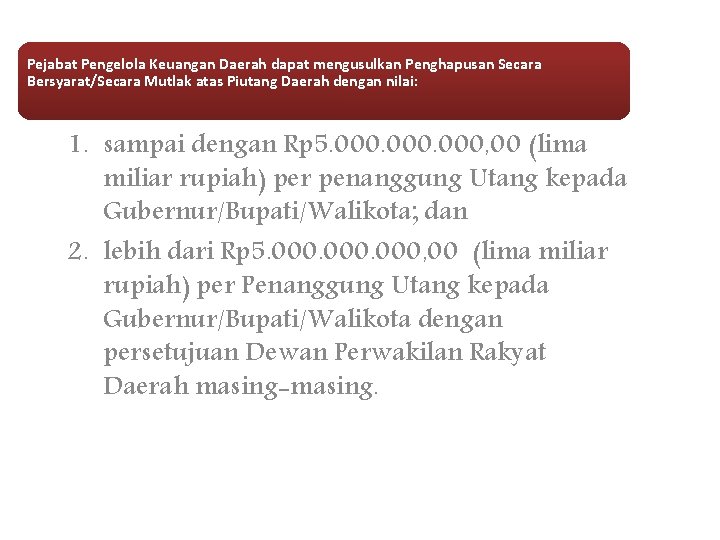 Pejabat Pengelola Keuangan Daerah dapat mengusulkan Penghapusan Secara Bersyarat/Secara Mutlak atas Piutang Daerah dengan nilai:

1. sampai dengan Rp5.000.000.000,00 (lima miliar rupiah) per penanggung Utang kepada Gubernur/Bupati/Walikota; dan
2. lebih dari Rp5.000.000.000,00 (lima miliar rupiah) per Penanggung Utang kepada Gubernur/Bupati/Walikota dengan persetujuan Dewan Perwakilan Rakyat Daerah masing-masing.